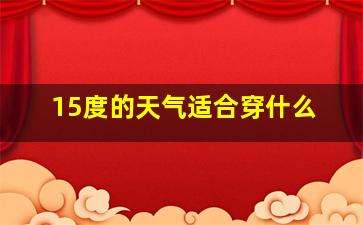 15度的天气适合穿什么